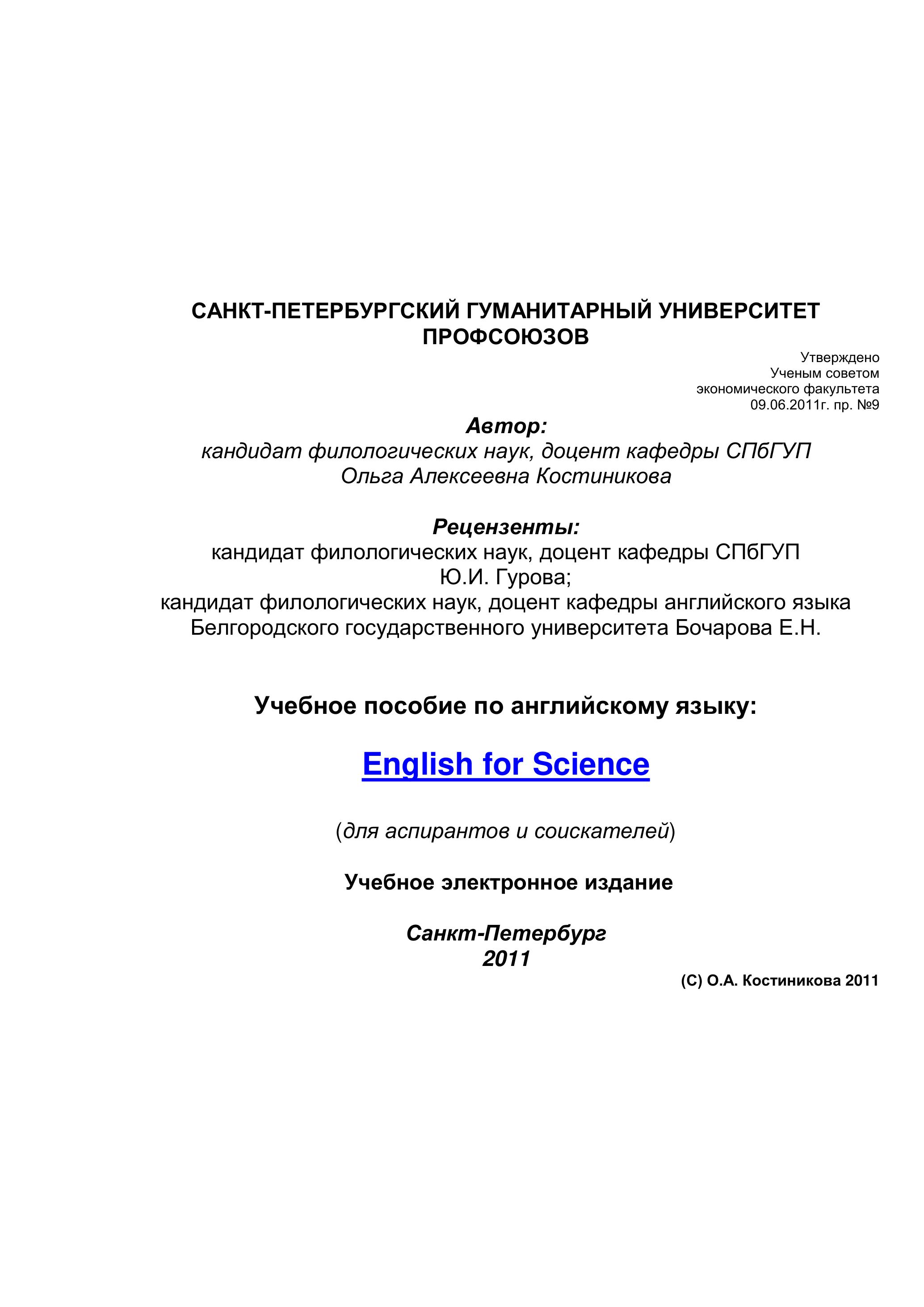 САНКТ-ПЕТЕРБУРГСКИЙ ГУМАНИТАРНЫЙ УНИВЕРСИТЕТ ПРОФСОЮЗОВ

Утверждено
Ученым советом
экономического факультета
09.06.2011г. пр. №9

Автор:
кандидат филологических наук, доцент кафедры СПбГУП
Ольга Алексеевна Костиникова

Рецензенты:
кандидат филологических наук, доцент кафедры СПбГУП
Ю.И. Гурова;
кандидат филологических наук, доцент кафедры английского языка Белгородского государственного университета Бочарова Е.Н.

Учебное пособие по английскому языку:

English for Science

(для аспирантов и соискателей)

Учебное электронное издание

Санкт-Петербург
2011

(С) О.А. Костиникова 2011